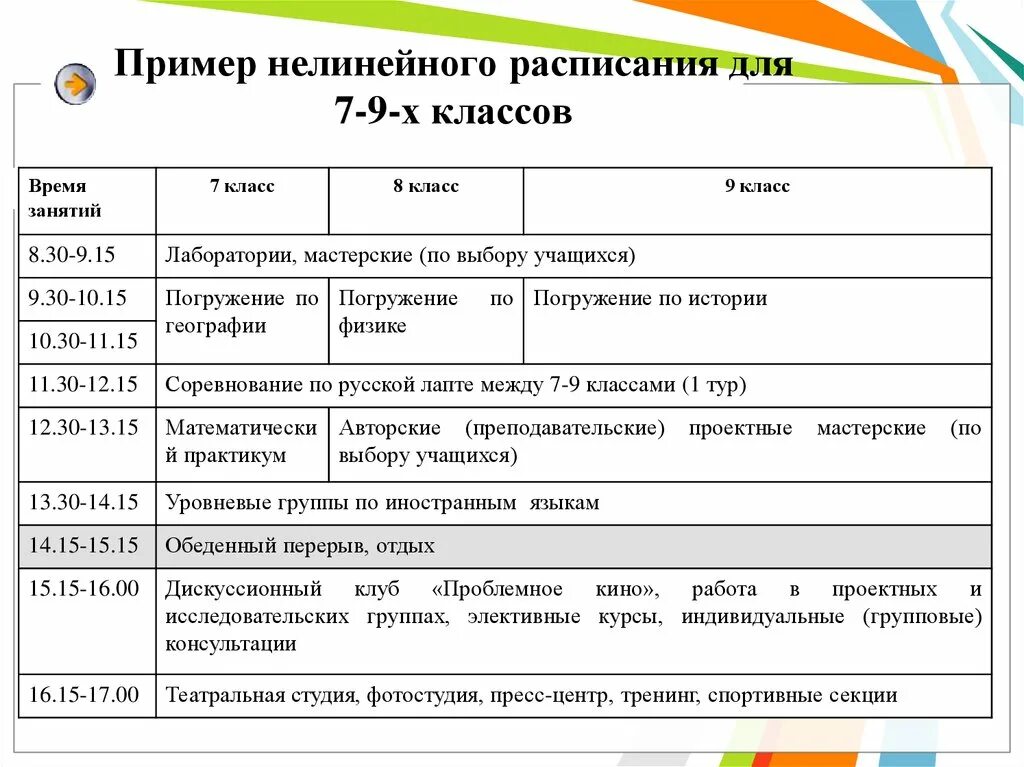 Пример нелинейного расписания для 7-9-х классов

| Время занятий | 7 класс | 8 класс | 9 класс |
|---|---|---|---|
| 8.30-9.15 | Лаборатории, мастерские (по выбору учащихся) | | |
| 9.30-10.15 | Погружение по географии | Погружение по физике | Погружение по истории |
| 10.30-11.15 | | | |
| 11.30-12.15 | Соревнование по русской лапте между 7-9 классами (1 тур) | | |
| 12.30-13.15 | Математический практикум | Авторские (преподавательские) проектные мастерские (по выбору учащихся) | |
| 13.30-14.15 | Уровневые группы по иностранным языкам | | |
| 14.15-15.15 | Обеденный перерыв, отдых | | |
| 15.15-16.00 | Дискуссионный клуб «Проблемное кино», работа в проектных и исследовательских группах, элективные курсы, индивидуальные (групповые) консультации | | |
| 16.15-17.00 | Театральная студия, фотостудия, пресс-центр, тренинг, спортивные секции | | |